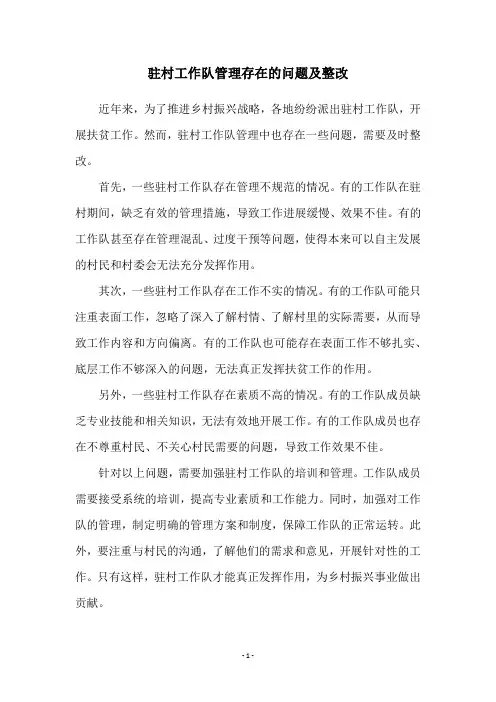 驻村工作队管理存在的问题及整改

近年来，为了推进乡村振兴战略，各地纷纷派出驻村工作队，开展扶贫工作。然而，驻村工作队管理中也存在一些问题，需要及时整改。

首先，一些驻村工作队存在管理不规范的情况。有的工作队在驻村期间，缺乏有效的管理措施，导致工作进展缓慢、效果不佳。有的工作队甚至存在管理混乱、过度干预等问题，使得本来可以自主发展的村民和村委会无法充分发挥作用。

其次，一些驻村工作队存在工作不实的情况。有的工作队可能只注重表面工作，忽略了深入了解村情、了解村里的实际需要，从而导致工作内容和方向偏离。有的工作队也可能存在表面工作不够扎实、底层工作不够深入的问题，无法真正发挥扶贫工作的作用。

另外，一些驻村工作队存在素质不高的情况。有的工作队成员缺乏专业技能和相关知识，无法有效地开展工作。有的工作队成员也存在不尊重村民、不关心村民需要的问题，导致工作效果不佳。

针对以上问题，需要加强驻村工作队的培训和管理。工作队成员需要接受系统的培训，提高专业素质和工作能力。同时，加强对工作队的管理，制定明确的管理方案和制度，保障工作队的正常运转。此外，要注重与村民的沟通，了解他们的需求和意见，开展针对性的工作。只有这样，驻村工作队才能真正发挥作用，为乡村振兴事业做出贡献。

- 1 -